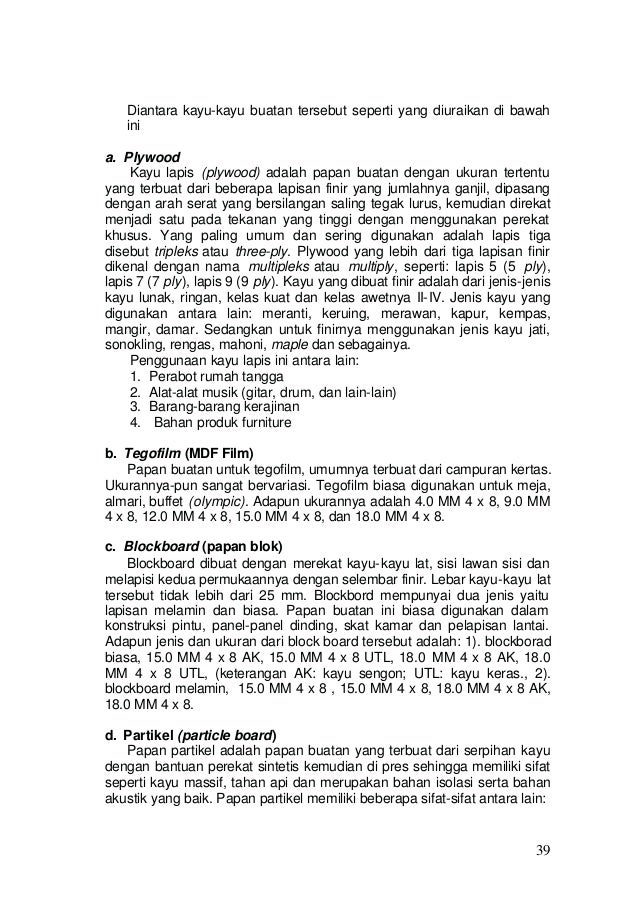 Diantara kayu-kayu buatan tersebut seperti yang diuraikan di bawah ini

a. Plywood

Kayu lapis (plywood) adalah papan buatan dengan ukuran tertentu yang terbuat dari beberapa lapisan finir yang jumlahnya ganjil, dipasang dengan arah serat yang bersilangan saling tegak lurus, kemudian direkat menjadi satu pada tekanan yang tinggi dengan menggunakan perekat khusus. Yang paling umum dan sering digunakan adalah lapis tiga disebut tripleks atau three-ply. Plywood yang lebih dari tiga lapisan finir dikenal dengan nama multipleks atau multiply, seperti: lapis 5 (5 ply), lapis 7 (7 ply), lapis 9 (9 ply). Kayu yang dibuat finir adalah dari jenis-jenis kayu lunak, ringan, kelas kuat dan kelas awetnya II-IV. Jenis kayu yang digunakan antara lain: meranti, keruing, merawan, kapur, kempas, mangir, damar. Sedangkan untuk finirnya menggunakan jenis kayu jati, sonokling, rengas, mahoni, maple dan sebagainya.

Penggunaan kayu lapis ini antara lain:
1. Perabot rumah tangga
2. Alat-alat musik (gitar, drum, dan lain-lain)
3. Barang-barang kerajinan
4. Bahan produk furniture

b. Tegofilm (MDF Film)

Papan buatan untuk tegofilm, umumnya terbuat dari campuran kertas. Ukurannya-pun sangat bervariasi. Tegofilm biasa digunakan untuk meja, almari, buffet (olympic). Adapun ukurannya adalah 4.0 MM 4 x 8, 9.0 MM 4 x 8, 12.0 MM 4 x 8, 15.0 MM 4 x 8, dan 18.0 MM 4 x 8.

c. Blockboard (papan blok)

Blockboard dibuat dengan merekat kayu-kayu lat, sisi lawan sisi dan melapisi kedua permukaannya dengan selembar finir. Lebar kayu-kayu lat tersebut tidak lebih dari 25 mm. Blockbord mempunyai dua jenis yaitu lapisan melamin dan biasa. Papan buatan ini biasa digunakan dalam konstruksi pintu, panel-panel dinding, skat kamar dan pelapisan lantai. Adapun jenis dan ukuran dari block board tersebut adalah: 1). blockborad biasa, 15.0 MM 4 x 8 AK, 15.0 MM 4 x 8 UTL, 18.0 MM 4 x 8 AK, 18.0 MM 4 x 8 UTL, (keterangan AK: kayu sengon; UTL: kayu keras., 2). blockboard melamin, 15.0 MM 4 x 8 , 15.0 MM 4 x 8, 18.0 MM 4 x 8 AK, 18.0 MM 4 x 8.

d. Partikel (particle board)

Papan partikel adalah papan buatan yang terbuat dari serpihan kayu dengan bantuan perekat sintetis kemudian di pres sehingga memiliki sifat seperti kayu massif, tahan api dan merupakan bahan isolasi serta bahan akustik yang baik. Papan partikel memiliki beberapa sifat-sifat antara lain:

39